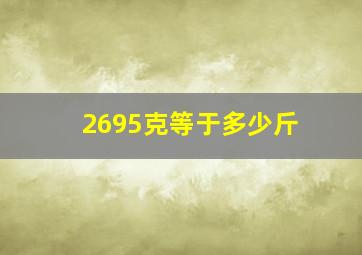 2695克等于多少斤